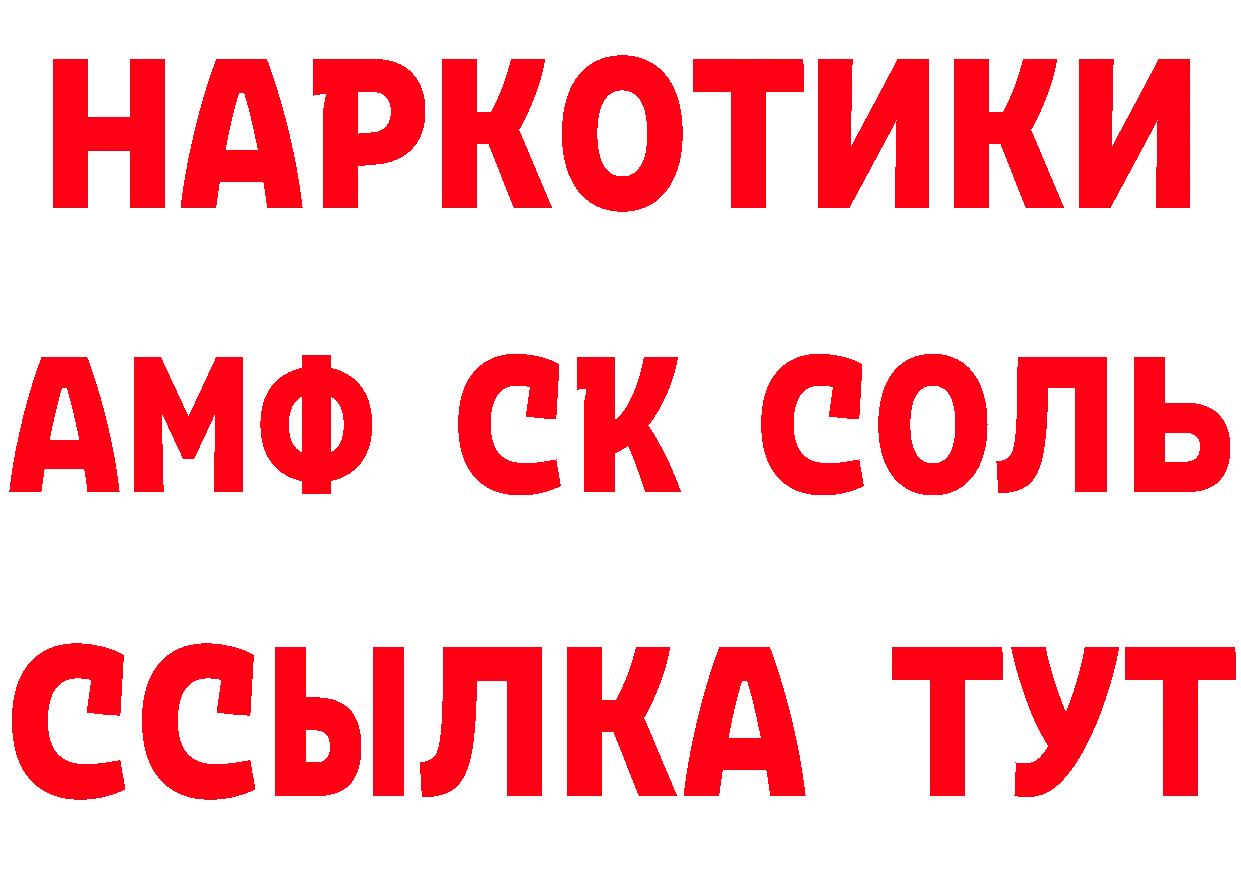 НАРКОТИКИ

АМФ СК СОЛЬ

ССЫЛКА ТУТ